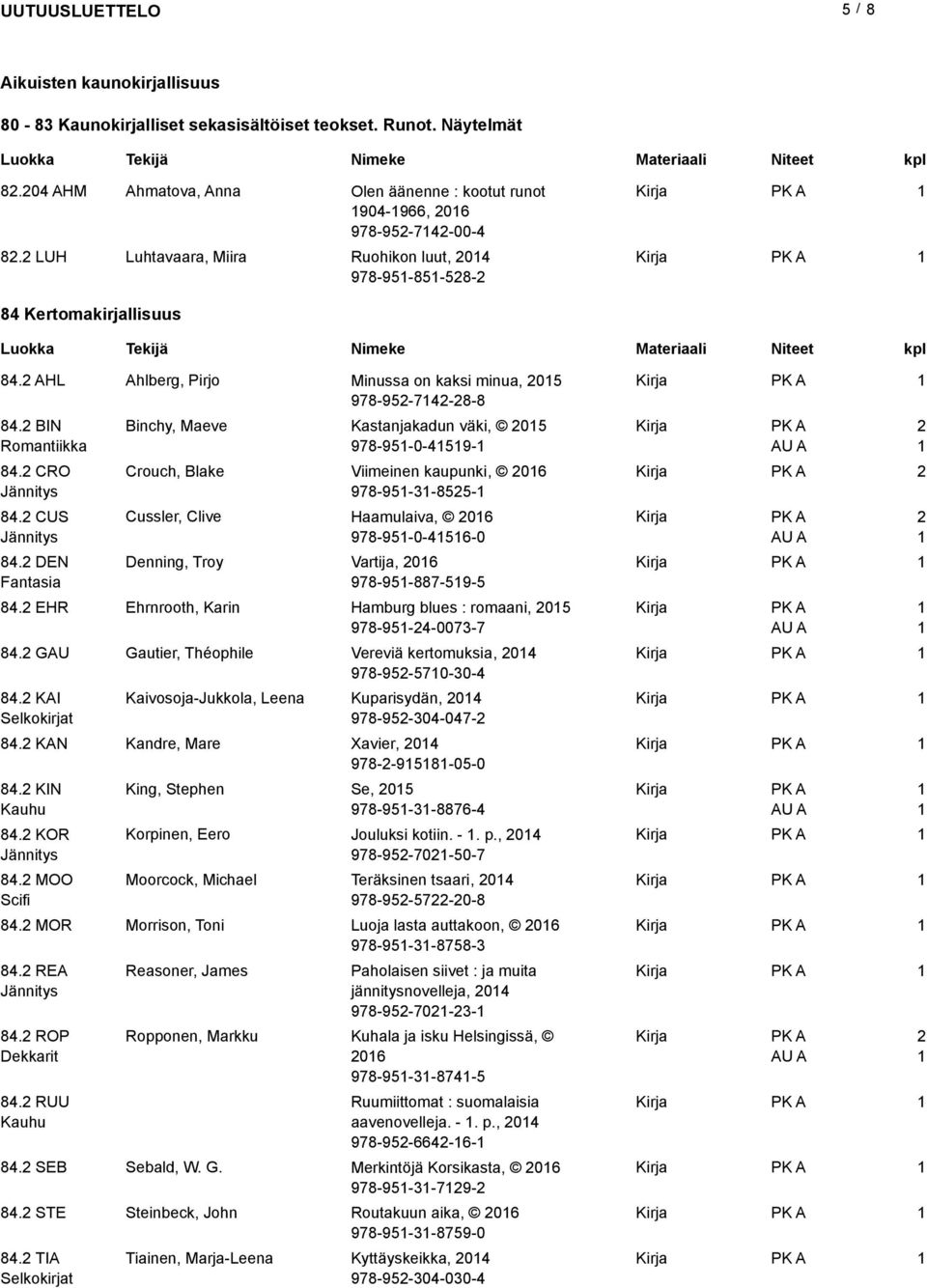 UUTUUSLUETTELO 5 / 8

Aikuisten kaunokirjallisuus

80 - 83 Kaunokirjalliset sekasisältöiset teokset. Runot. Näytelmät

| Luokka | Tekijä | Nimeke | Materiaali | Niteet | kpl |
|---|---|---|---|---|---|
| 82.204 AHM | Ahmatova, Anna | Olen äänenne : kootut runot 1904-1966, 2016 978-952-7142-00-4 | Kirja | PK A | 1 |
| 82.2 LUH | Luhtavaara, Miira | Ruohikon luut, 2014 978-951-851-528-2 | Kirja | PK A | 1 |

84 Kertomakirjallisuus

| Luokka | Tekijä | Nimeke | Materiaali | Niteet | kpl |
|---|---|---|---|---|---|
| 84.2 AHL | Ahlberg, Pirjo | Minussa on kaksi minua, 2015 978-952-7142-28-8 | Kirja | PK A | 1 |
| 84.2 BIN Romantiikka | Binchy, Maeve | Kastanjakadun väki, © 2015 978-951-0-41519-1 | Kirja | PK A AU A | 2 1 |
| 84.2 CRO Jännitys | Crouch, Blake | Viimeinen kaupunki, © 2016 978-951-31-8525-1 | Kirja | PK A | 2 |
| 84.2 CUS Jännitys | Cussler, Clive | Haamulaiva, © 2016 978-951-0-41516-0 | Kirja | PK A AU A | 2 1 |
| 84.2 DEN Fantasia | Denning, Troy | Vartija, 2016 978-951-887-519-5 | Kirja | PK A | 1 |
| 84.2 EHR | Ehrnrooth, Karin | Hamburg blues : romaani, 2015 978-951-24-0073-7 | Kirja | PK A AU A | 1 1 |
| 84.2 GAU | Gautier, Théophile | Vereviä kertomuksia, 2014 978-952-5710-30-4 | Kirja | PK A | 1 |
| 84.2 KAI Selkokirjat | Kaivosoja-Jukkola, Leena | Kuparisydän, 2014 978-952-304-047-2 | Kirja | PK A | 1 |
| 84.2 KAN | Kandre, Mare | Xavier, 2014 978-2-915181-05-0 | Kirja | PK A | 1 |
| 84.2 KIN Kauhu | King, Stephen | Se, 2015 978-951-31-8876-4 | Kirja | PK A AU A | 1 1 |
| 84.2 KOR Jännitys | Korpinen, Eero | Jouluksi kotiin. - 1. p., 2014 978-952-7021-50-7 | Kirja | PK A | 1 |
| 84.2 MOO Scifi | Moorcock, Michael | Teräksinen tsaari, 2014 978-952-5722-20-8 | Kirja | PK A | 1 |
| 84.2 MOR | Morrison, Toni | Luoja lasta auttakoon, © 2016 978-951-31-8758-3 | Kirja | PK A | 1 |
| 84.2 REA Jännitys | Reasoner, James | Paholaisen siivet : ja muita jännitysnovelleja, 2014 978-952-7021-23-1 | Kirja | PK A | 1 |
| 84.2 ROP Dekkarit | Ropponen, Markku | Kuhala ja isku Helsingissä, © 2016 978-951-31-8741-5 | Kirja | PK A AU A | 2 1 |
| 84.2 RUU Kauhu | | Ruumiittomat : suomalaisia aavenovelleja. - 1. p., 2014 978-952-6642-16-1 | Kirja | PK A | 1 |
| 84.2 SEB | Sebald, W. G. | Merkintöjä Korsikasta, © 2016 978-951-31-7129-2 | Kirja | PK A | 1 |
| 84.2 STE | Steinbeck, John | Routakuun aika, © 2016 978-951-31-8759-0 | Kirja | PK A | 1 |
| 84.2 TIA Selkokirjat | Tiainen, Marja-Leena | Kyttäyskeikka, 2014 978-952-304-030-4 | Kirja | PK A | 1 |